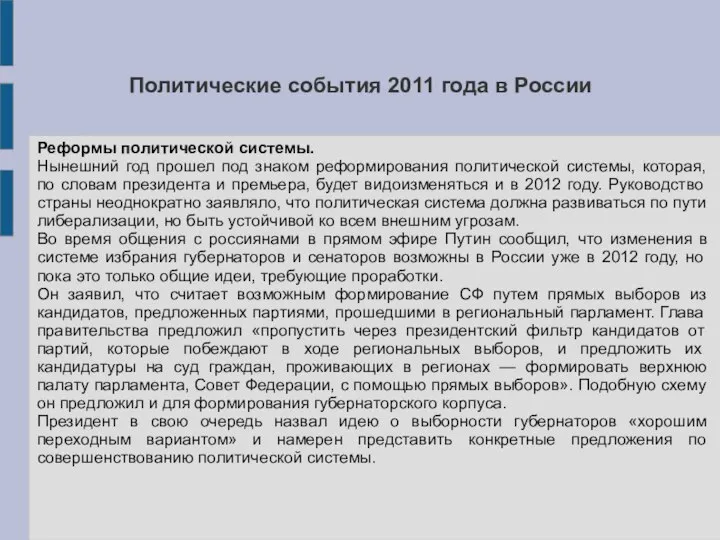 Политические события 2011 года в России

Реформы политической системы.
Нынешний год прошел под знаком реформирования политической системы, которая, по словам президента и премьера, будет видоизменяться и в 2012 году. Руководство страны неоднократно заявляло, что политическая система должна развиваться по пути либерализации, но быть устойчивой ко всем внешним угрозам.
Во время общения с россиянами в прямом эфире Путин сообщил, что изменения в системе избрания губернаторов и сенаторов возможны в России уже в 2012 году, но пока это только общие идеи, требующие проработки.
Он заявил, что считает возможным формирование СФ путем прямых выборов из кандидатов, предложенных партиями, прошедшими в региональный парламент. Глава правительства предложил «пропустить через президентский фильтр кандидатов от партий, которые побеждают в ходе региональных выборов, и предложить их кандидатуры на суд граждан, проживающих в регионах — формировать верхнюю палату парламента, Совет Федерации, с помощью прямых выборов». Подобную схему он предложил и для формирования губернаторского корпуса.
Президент в свою очередь назвал идею о выборности губернаторов «хорошим переходным вариантом» и намерен представить конкретные предложения по совершенствованию политической системы.